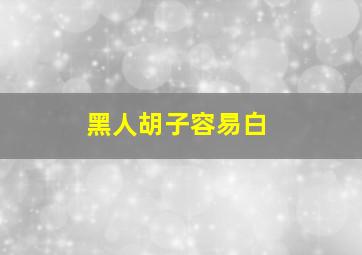 黑人胡子容易白